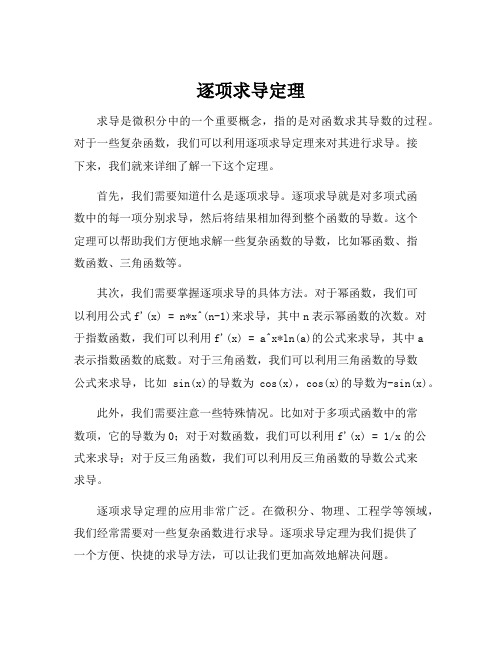 逐项求导定理

求导是微积分中的一个重要概念，指的是对函数求其导数的过程。对于一些复杂函数，我们可以利用逐项求导定理来对其进行求导。接下来，我们就来详细了解一下这个定理。

首先，我们需要知道什么是逐项求导。逐项求导就是对多项式函数中的每一项分别求导，然后将结果相加得到整个函数的导数。这个定理可以帮助我们方便地求解一些复杂函数的导数，比如幂函数、指数函数、三角函数等。

其次，我们需要掌握逐项求导的具体方法。对于幂函数，我们可以利用公式 f'(x) = n*x^(n-1)来求导，其中 n 表示幂函数的次数。对于指数函数，我们可以利用 f'(x) = a^x*ln(a)的公式来求导，其中 a 表示指数函数的底数。对于三角函数，我们可以利用三角函数的导数公式来求导，比如 sin(x)的导数为 cos(x)，cos(x)的导数为-sin(x)。

此外，我们需要注意一些特殊情况。比如对于多项式函数中的常数项，它的导数为 0；对于对数函数，我们可以利用 f'(x) = 1/x 的公式来求导；对于反三角函数，我们可以利用反三角函数的导数公式来求导。

逐项求导定理的应用非常广泛。在微积分、物理、工程学等领域，我们经常需要对一些复杂函数进行求导。逐项求导定理为我们提供了一个方便、快捷的求导方法，可以让我们更加高效地解决问题。